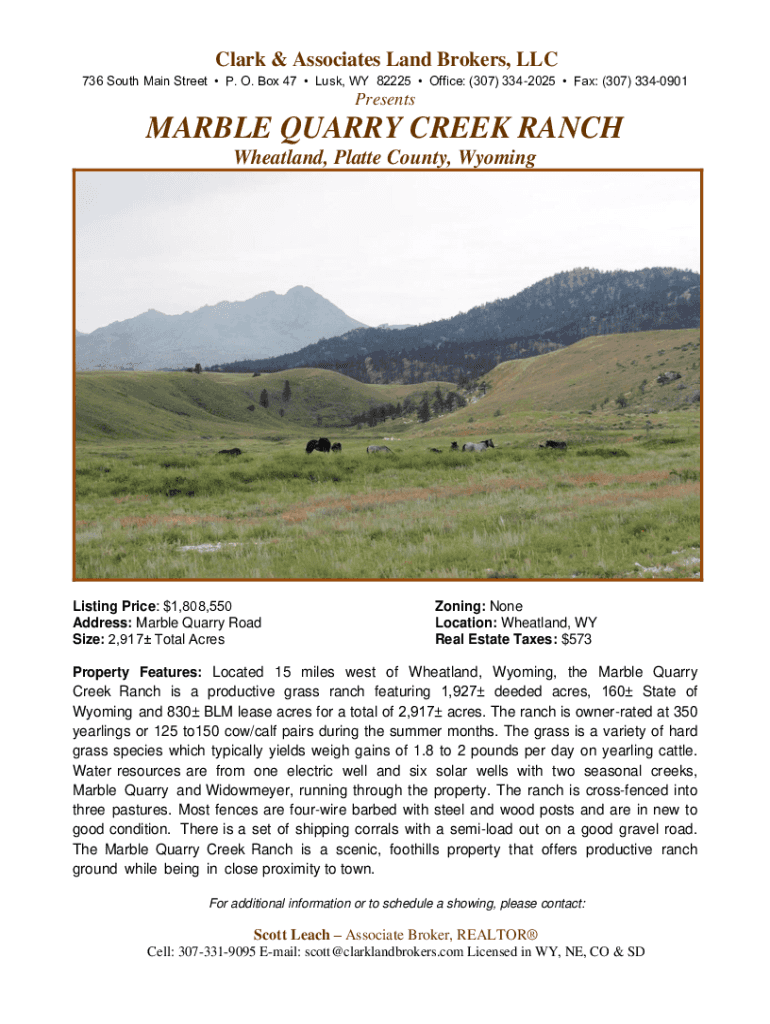 Clark & Associates Land Brokers, LLC

736 South Main Street • P. O. Box 47 • Lusk, WY 82225 • Office: (307) 334-2025 • Fax: (307) 334-0901

Presents

MARBLE QUARRY CREEK RANCH

Wheatland, Platte County, Wyoming

Listing Price: $1,808,550
Address: Marble Quarry Road
Size: 2,917± Total Acres

Zoning: None
Location: Wheatland, WY
Real Estate Taxes: $573

Property Features: Located 15 miles west of Wheatland, Wyoming, the Marble Quarry Creek Ranch is a productive grass ranch featuring 1,927± deeded acres, 160± State of Wyoming and 830± BLM lease acres for a total of 2,917± acres. The ranch is owner-rated at 350 yearlings or 125 to150 cow/calf pairs during the summer months. The grass is a variety of hard grass species which typically yields weigh gains of 1.8 to 2 pounds per day on yearling cattle. Water resources are from one electric well and six solar wells with two seasonal creeks, Marble Quarry and Widowmeyer, running through the property. The ranch is cross-fenced into three pastures. Most fences are four-wire barbed with steel and wood posts and are in new to good condition. There is a set of shipping corrals with a semi-load out on a good gravel road. The Marble Quarry Creek Ranch is a scenic, foothills property that offers productive ranch ground while being in close proximity to town.

For additional information or to schedule a showing, please contact:

Scott Leach – Associate Broker, REALTOR®
Cell: 307-331-9095 E-mail: scott@clarklandbrokers.com Licensed in WY, NE, CO & SD